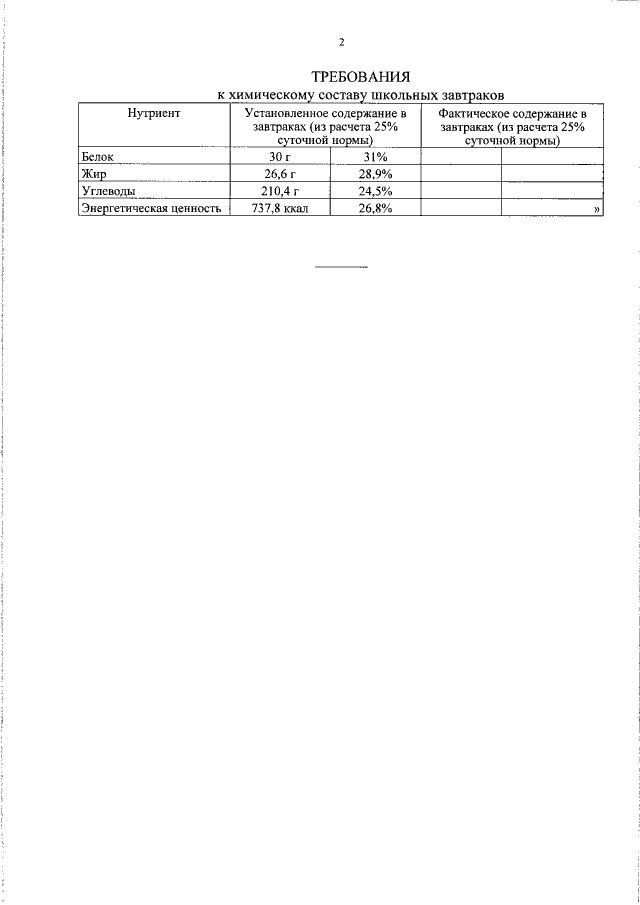 2

ТРЕБОВАНИЯ
к химическому составу школьных завтраков

| Нутриент | Установленное содержание в завтраках (из расчета 25% суточной нормы) | | Фактическое содержание в завтраках (из расчета 25% суточной нормы) | |
|---|---|---|---|---|
| Белок | 30 г | 31% | | |
| Жир | 26,6 г | 28,9% | | |
| Углеводы | 210,4 г | 24,5% | | |
| Энергетическая ценность | 737,8 ккал | 26,8% | | » |